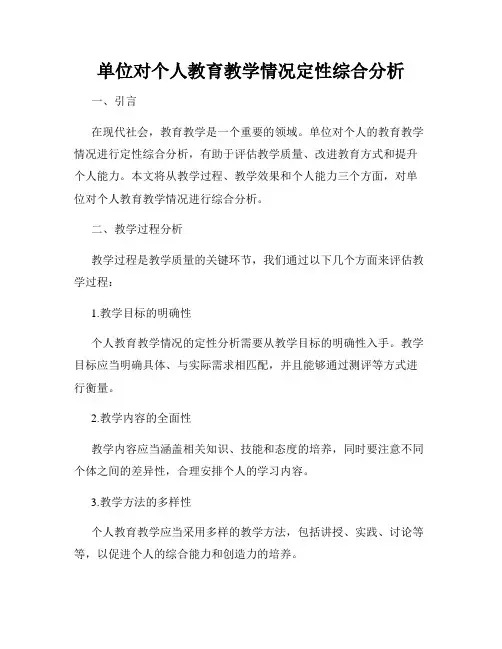 单位对个人教育教学情况定性综合分析

一、引言

在现代社会，教育教学是一个重要的领域。单位对个人的教育教学情况进行定性综合分析，有助于评估教学质量、改进教育方式和提升个人能力。本文将从教学过程、教学效果和个人能力三个方面，对单位对个人教育教学情况进行综合分析。

二、教学过程分析

教学过程是教学质量的关键环节，我们通过以下几个方面来评估教学过程：

1.教学目标的明确性

个人教育教学情况的定性分析需要从教学目标的明确性入手。教学目标应当明确具体、与实际需求相匹配，并且能够通过测评等方式进行衡量。

2.教学内容的全面性

教学内容应当涵盖相关知识、技能和态度的培养，同时要注意不同个体之间的差异性，合理安排个人的学习内容。

3.教学方法的多样性

个人教育教学应当采用多样的教学方法，包括讲授、实践、讨论等等，以促进个人的综合能力和创造力的培养。